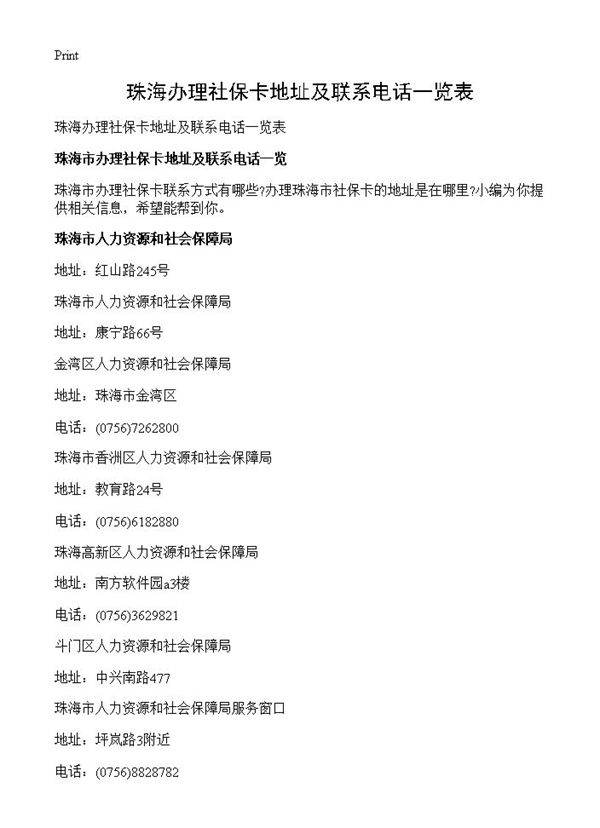 Print

珠海办理社保卡地址及联系电话一览表

珠海办理社保卡地址及联系电话一览表

珠海市办理社保卡地址及联系电话一览

珠海市办理社保卡联系方式有哪些?办理珠海市社保卡的地址是在哪里?小编为你提供相关信息，希望能帮到你。

珠海市人力资源和社会保障局

地址：红山路245号

珠海市人力资源和社会保障局

地址：康宁路66号

金湾区人力资源和社会保障局

地址：珠海市金湾区

电话：(0756)7262800

珠海市香洲区人力资源和社会保障局

地址：教育路24号

电话：(0756)6182880

珠海高新区人力资源和社会保障局

地址：南方软件园a3楼

电话：(0756)3629821

斗门区人力资源和社会保障局

地址：中兴南路477

珠海市人力资源和社会保障局服务窗口

地址：坪岚路3附近

电话：(0756)8828782